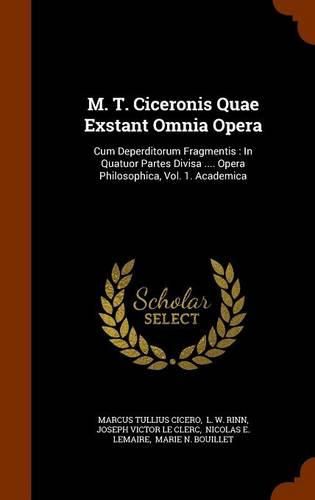 M. T. Ciceronis Quae Exstant Omnia Opera

Cum Deperditorum Fragmentis : In Quatuor Partes Divisa .... Opera Philosophica, Vol. 1. Academica

Scholar SELECT

MARCUS TULLIUS CICERO, L. W. RINN, JOSEPH VICTOR LE CLERC, NICOLAS E. LEMAIRE, MARIE N. BOUILLET